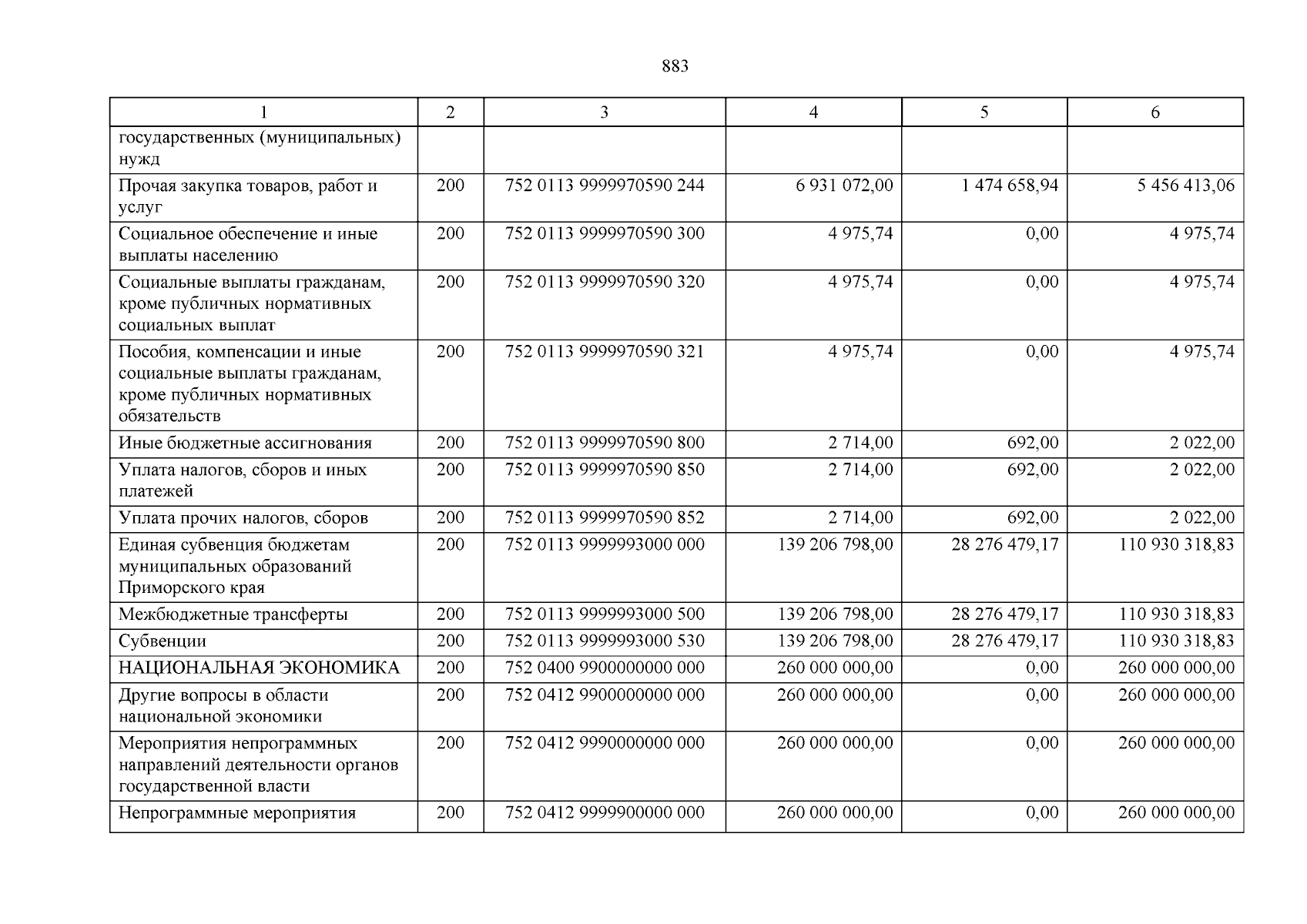 883

| 1 | 2 | 3 | 4 | 5 | 6 |
|---|---|---|---|---|---|
| государственных (муниципальных) нужд | | | | | |
| Прочая закупка товаров, работ и услуг | 200 | 752 0113 9999970590 244 | 6 931 072,00 | 1 474 658,94 | 5 456 413,06 |
| Социальное обеспечение и иные выплаты населению | 200 | 752 0113 9999970590 300 | 4 975,74 | 0,00 | 4 975,74 |
| Социальные выплаты гражданам, кроме публичных нормативных социальных выплат | 200 | 752 0113 9999970590 320 | 4 975,74 | 0,00 | 4 975,74 |
| Пособия, компенсации и иные социальные выплаты гражданам, кроме публичных нормативных обязательств | 200 | 752 0113 9999970590 321 | 4 975,74 | 0,00 | 4 975,74 |
| Иные бюджетные ассигнования | 200 | 752 0113 9999970590 800 | 2 714,00 | 692,00 | 2 022,00 |
| Уплата налогов, сборов и иных платежей | 200 | 752 0113 9999970590 850 | 2 714,00 | 692,00 | 2 022,00 |
| Уплата прочих налогов, сборов | 200 | 752 0113 9999970590 852 | 2 714,00 | 692,00 | 2 022,00 |
| Единая субвенция бюджетам муниципальных образований Приморского края | 200 | 752 0113 9999993000 000 | 139 206 798,00 | 28 276 479,17 | 110 930 318,83 |
| Межбюджетные трансферты | 200 | 752 0113 9999993000 500 | 139 206 798,00 | 28 276 479,17 | 110 930 318,83 |
| Субвенции | 200 | 752 0113 9999993000 530 | 139 206 798,00 | 28 276 479,17 | 110 930 318,83 |
| НАЦИОНАЛЬНАЯ ЭКОНОМИКА | 200 | 752 0400 9900000000 000 | 260 000 000,00 | 0,00 | 260 000 000,00 |
| Другие вопросы в области национальной экономики | 200 | 752 0412 9900000000 000 | 260 000 000,00 | 0,00 | 260 000 000,00 |
| Мероприятия непрограммных направлений деятельности органов государственной власти | 200 | 752 0412 9990000000 000 | 260 000 000,00 | 0,00 | 260 000 000,00 |
| Непрограммные мероприятия | 200 | 752 0412 9999900000 000 | 260 000 000,00 | 0,00 | 260 000 000,00 |